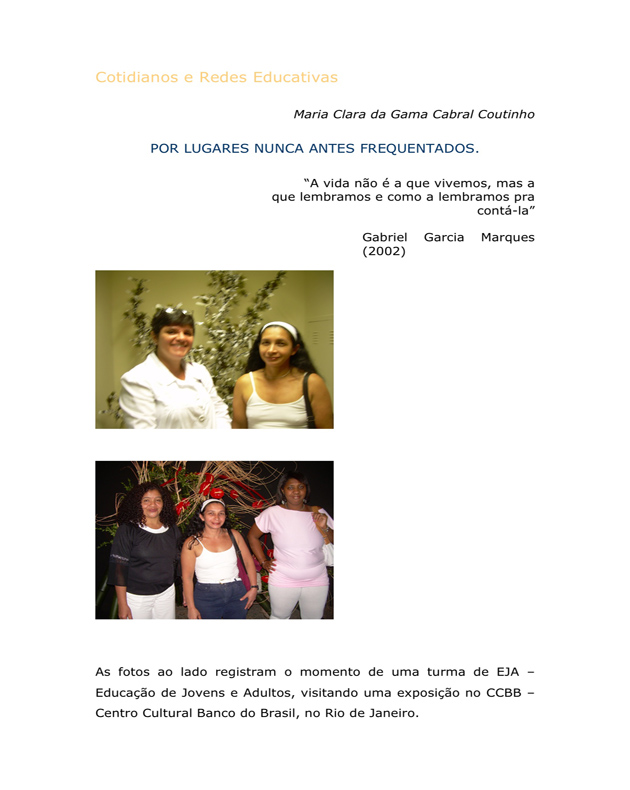 Cotidianos e Redes Educativas

Maria Clara da Gama Cabral Coutinho

POR LUGARES NUNCA ANTES FREQUENTADOS.

“A vida não é a que vivemos, mas a que lembramos e como a lembramos pra contá-la”

Gabriel Garcia Marques (2002)

As fotos ao lado registram o momento de uma turma de EJA – Educação de Jovens e Adultos, visitando uma exposição no CCBB – Centro Cultural Banco do Brasil, no Rio de Janeiro.